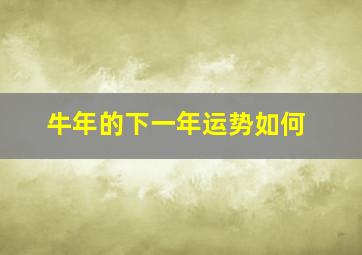 牛年的下一年运势如何